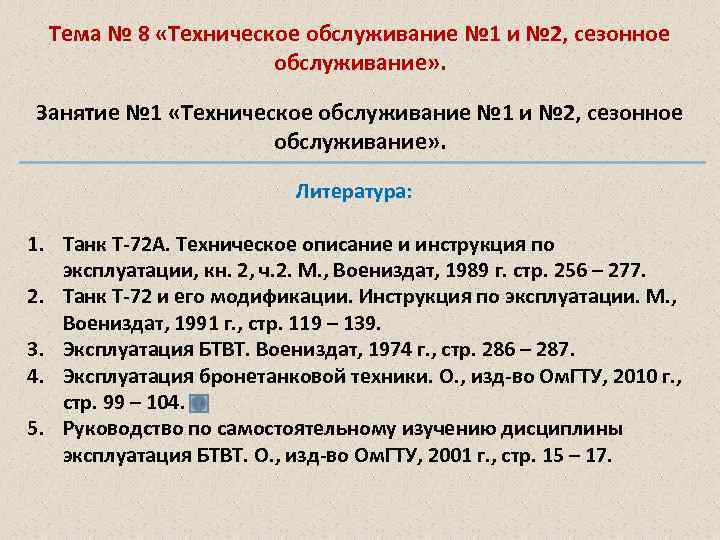 Тема № 8 «Техническое обслуживание №1 и №2, сезонное обслуживание».

Занятие №1 «Техническое обслуживание №1 и №2, сезонное обслуживание».

Литература:

1. Танк Т-72А. Техническое описание и инструкция по эксплуатации, кн. 2, ч.2. М., Воениздат, 1989 г. стр. 256 – 277.
2. Танк Т-72 и его модификации. Инструкция по эксплуатации. М., Воениздат, 1991 г., стр. 119 – 139.
3. Эксплуатация БТВТ. Воениздат, 1974 г., стр. 286 – 287.
4. Эксплуатация бронетанковой техники. О., изд-во ОмГТУ, 2010 г., стр. 99 – 104.
5. Руководство по самостоятельному изучению дисциплины эксплуатация БТВТ. О., изд-во ОмГТУ, 2001 г., стр. 15 – 17.